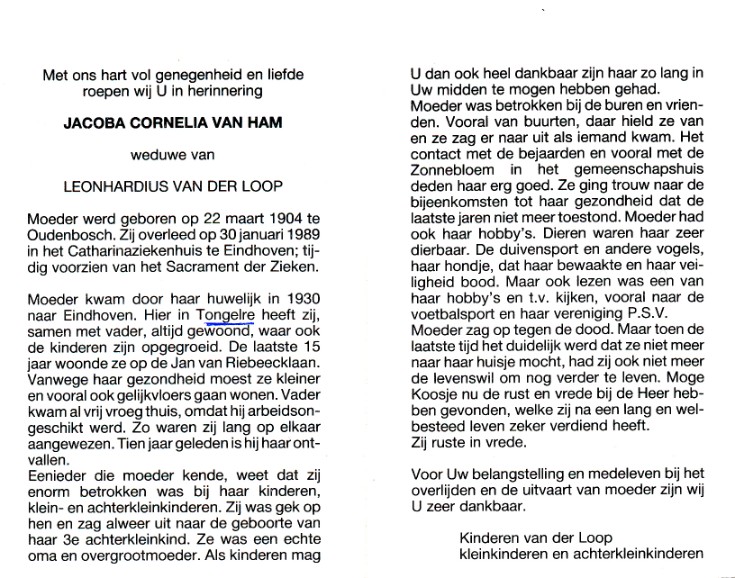 Met ons hart vol genegenheid en liefde roepen wij U in herinnering

JACOBA CORNELIA VAN HAM

weduwe van

LEONHARDIUS VAN DER LOOP

Moeder werd geboren op 22 maart 1904 te Oudenbosch. Zij overleed op 30 januari 1989 in het Catharinaziekenhuis te Eindhoven; tijdig voorzien van het Sacrament der Zieken.

Moeder kwam door haar huwelijk in 1930 naar Eindhoven. Hier in Tongelre heeft zij, samen met vader, altijd gewoond, waar ook de kinderen zijn opgegroeid. De laatste 15 jaar woonde ze op de Jan van Riebeecklaan. Vanwege haar gezondheid moest ze kleiner en vooral ook gelijkvloers gaan wonen. Vader kwam al vrij vroeg thuis, omdat hij arbeidsongeschikt werd. Zo waren zij lang op elkaar aangewezen. Tien jaar geleden is hij haar ontvallen.
Eenieder die moeder kende, weet dat zij enorm betrokken was bij haar kinderen, klein- en achterkleinkinderen. Zij was gek op hen en zag alweer uit naar de geboorte van haar 3e achterkleinkind. Ze was een echte oma en overgrootmoeder. Als kinderen mag U dan ook heel dankbaar zijn haar zo lang in Uw midden te mogen hebben gehad.
Moeder was betrokken bij de buren en vrienden. Vooral van buurten, daar hield ze van en ze zag er naar uit als iemand kwam. Het contact met de bejaarden en vooral met de Zonnebloem in het gemeenschapshuis deden haar erg goed. Ze ging trouw naar de bijeenkomsten tot haar gezondheid dat de laatste jaren niet meer toestond. Moeder had ook haar hobby's. Dieren waren haar zeer dierbaar. De duivensport en andere vogels, haar hondje, dat haar bewaakte en haar veiligheid bood. Maar ook lezen was een van haar hobby's en t.v. kijken, vooral naar de voetbalsport en haar vereniging P.S.V.
Moeder zag op tegen de dood. Maar toen de laatste tijd het duidelijk werd dat ze niet meer naar haar huisje mocht, had zij ook niet meer de levenswil om nog verder te leven. Moge Koosje nu de rust en vrede bij de Heer hebben gevonden, welke zij na een lang en welbesteed leven zeker verdiend heeft.
Zij ruste in vrede.

Voor Uw belangstelling en medeleven bij het overlijden en de uitvaart van moeder zijn wij U zeer dankbaar.

Kinderen van der Loop
kleinkinderen en achterkleinkinderen